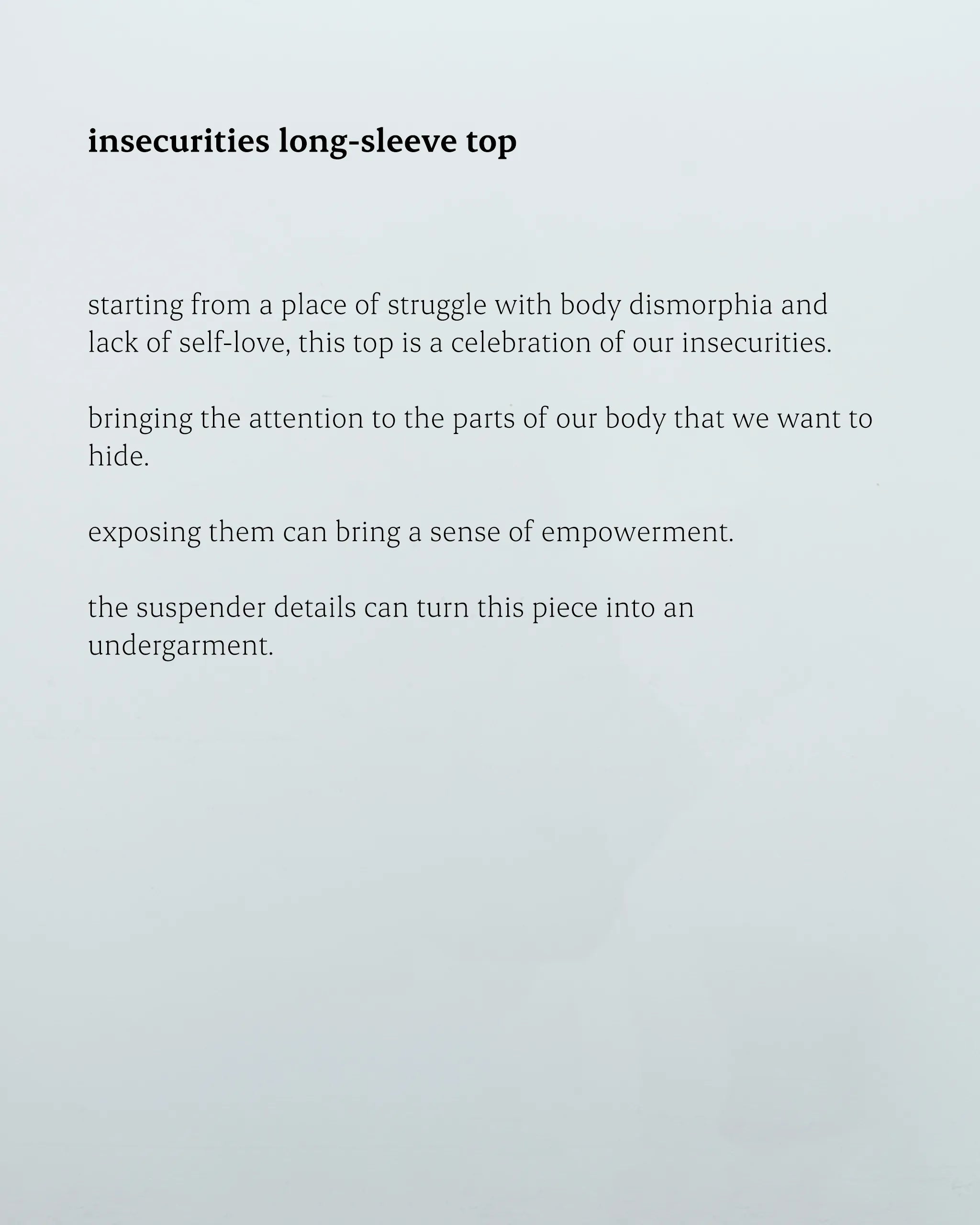 insecurities long-sleeve top

starting from a place of struggle with body dismorphia and lack of self-love, this top is a celebration of our insecurities.

bringing the attention to the parts of our body that we want to hide.

exposing them can bring a sense of empowerment.

the suspender details can turn this piece into an undergarment.